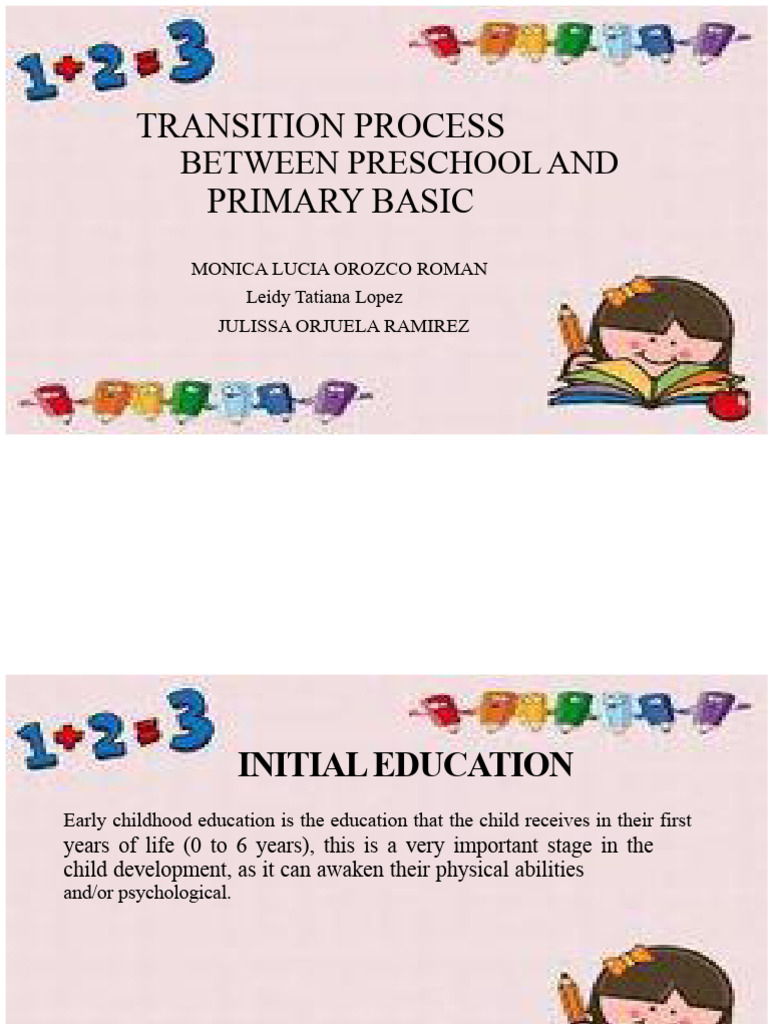 1+2=3

TRANSITION PROCESS
BETWEEN PRESCHOOL AND
PRIMARY BASIC

MONICA LUCIA OROZCO ROMAN
Leidy Tatiana Lopez
JULISSA ORJUELA RAMIREZ

1+2=3

INITIAL EDUCATION

Early childhood education is the education that the child receives in their first years of life (0 to 6 years), this is a very important stage in the child development, as it can awaken their physical abilities and/or psychological.